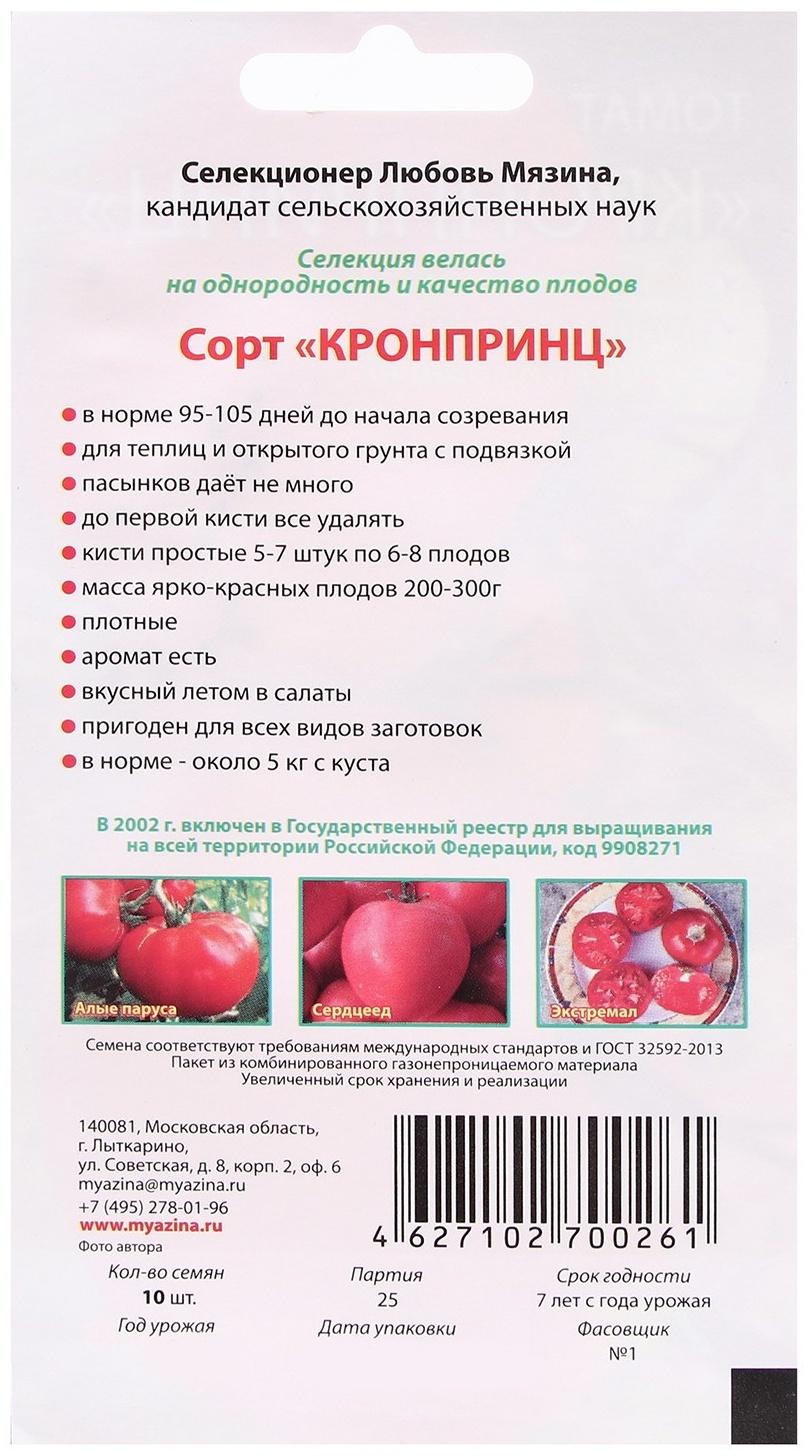 Селекционер Любовь Мязина,
кандидат сельскохозяйственных наук

Селекция велась
на однородность и качество плодов

Сорт «КРОНПРИНЦ»

в норме 95-105 дней до начала созревания
для теплиц и открытого грунта с подвязкой
пасынков даёт не много
до первой кисти все удалять
кисти простые 5-7 штук по 6-8 плодов
масса ярко-красных плодов 200-300г
плотные
аромат есть
вкусный летом в салаты
пригоден для всех видов заготовок
в норме - около 5 кг с куста

В 2002 г. включен в Государственный реестр для выращивания на всей территории Российской Федерации, код 9908271

Алые паруса
Сердцеед
Экстремал

Семена соответствуют требованиям международных стандартов и ГОСТ 32592-2013
Пакет из комбинированного газонепроницаемого материала
Увеличенный срок хранения и реализации

140081, Московская область,
г. Лыткарино,
ул. Советская, д. 8, корп. 2, оф. 6
myazina@myazina.ru
+7 (495) 278-01-96
www.myazina.ru
Фото автора

4 627102 700261

Кол-во семян
10 шт.
Год урожая

Партия
25
Дата упаковки

Срок годности
7 лет с года урожая
Фасовщик
№1